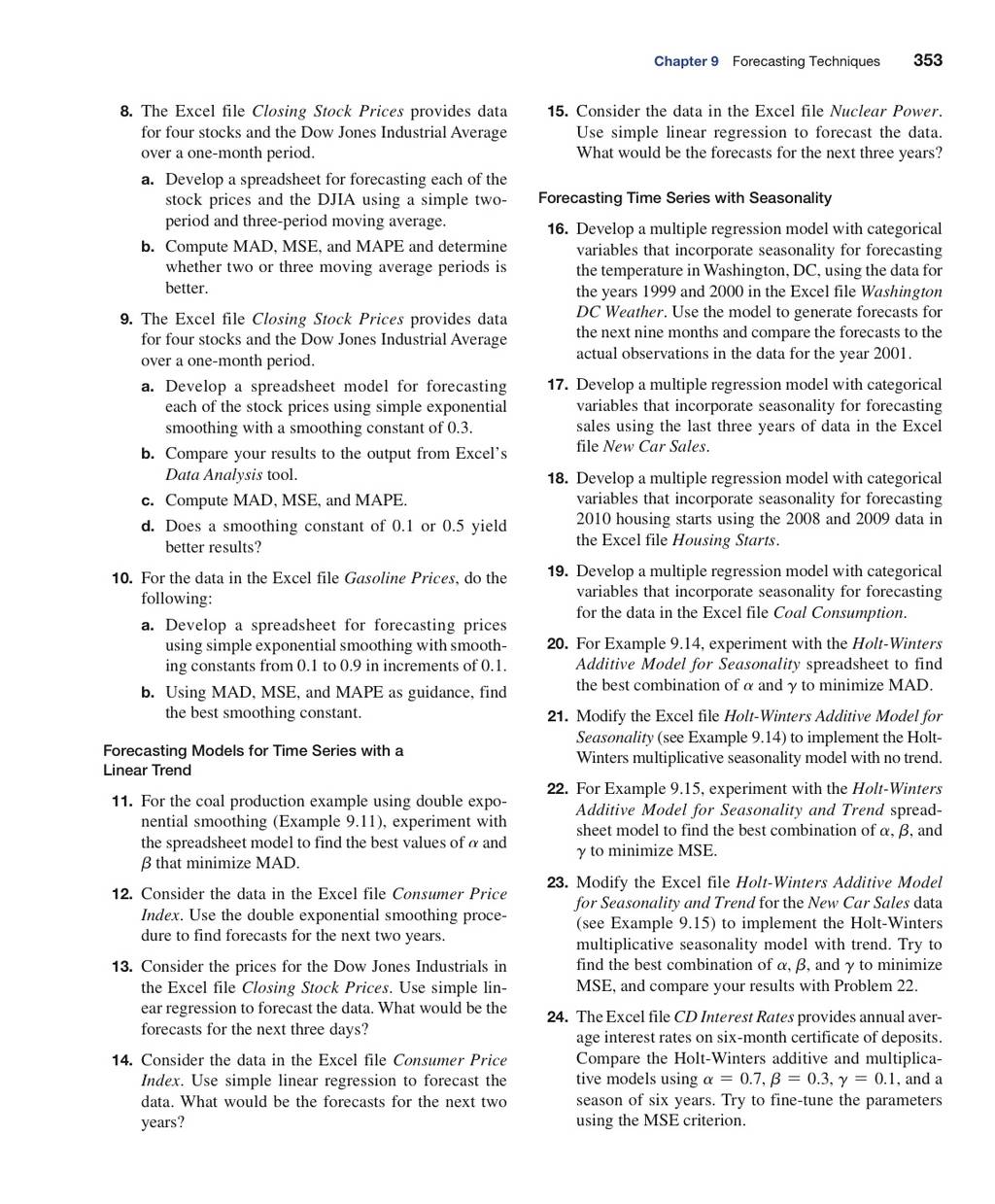 Chapter 9 Forecasting Techniques 353

8. The Excel file Closing Stock Prices provides data for four stocks and the Dow Jones Industrial Average over a one-month period.

a. Develop a spreadsheet for forecasting each of the stock prices and the DJIA using a simple two-period and three-period moving average.

b. Compute MAD, MSE, and MAPE and determine whether two or three moving average periods is better.

9. The Excel file Closing Stock Prices provides data for four stocks and the Dow Jones Industrial Average over a one-month period.

a. Develop a spreadsheet model for forecasting each of the stock prices using simple exponential smoothing with a smoothing constant of 0.3.

b. Compare your results to the output from Excel's Data Analysis tool.

c. Compute MAD, MSE, and MAPE.

d. Does a smoothing constant of 0.1 or 0.5 yield better results?

10. For the data in the Excel file Gasoline Prices, do the following:

a. Develop a spreadsheet for forecasting prices using simple exponential smoothing with smoothing constants from 0.1 to 0.9 in increments of 0.1.

b. Using MAD, MSE, and MAPE as guidance, find the best smoothing constant.

Forecasting Models for Time Series with a Linear Trend

11. For the coal production example using double exponential smoothing (Example 9.11), experiment with the spreadsheet model to find the best values of $\alpha$ and $\beta$ that minimize MAD.

12. Consider the data in the Excel file Consumer Price Index. Use the double exponential smoothing procedure to find forecasts for the next two years.

13. Consider the prices for the Dow Jones Industrials in the Excel file Closing Stock Prices. Use simple linear regression to forecast the data. What would be the forecasts for the next three days?

14. Consider the data in the Excel file Consumer Price Index. Use simple linear regression to forecast the data. What would be the forecasts for the next two years?

15. Consider the data in the Excel file Nuclear Power. Use simple linear regression to forecast the data. What would be the forecasts for the next three years?

Forecasting Time Series with Seasonality

16. Develop a multiple regression model with categorical variables that incorporate seasonality for forecasting the temperature in Washington, DC, using the data for the years 1999 and 2000 in the Excel file Washington DC Weather. Use the model to generate forecasts for the next nine months and compare the forecasts to the actual observations in the data for the year 2001.

17. Develop a multiple regression model with categorical variables that incorporate seasonality for forecasting sales using the last three years of data in the Excel file New Car Sales.

18. Develop a multiple regression model with categorical variables that incorporate seasonality for forecasting 2010 housing starts using the 2008 and 2009 data in the Excel file Housing Starts.

19. Develop a multiple regression model with categorical variables that incorporate seasonality for forecasting for the data in the Excel file Coal Consumption.

20. For Example 9.14, experiment with the Holt-Winters Additive Model for Seasonality spreadsheet to find the best combination of $\alpha$ and $\gamma$ to minimize MAD.

21. Modify the Excel file Holt-Winters Additive Model for Seasonality (see Example 9.14) to implement the Holt-Winters multiplicative seasonality model with no trend.

22. For Example 9.15, experiment with the Holt-Winters Additive Model for Seasonality and Trend spreadsheet model to find the best combination of $\alpha$, $\beta$, and $\gamma$ to minimize MSE.

23. Modify the Excel file Holt-Winters Additive Model for Seasonality and Trend for the New Car Sales data (see Example 9.15) to implement the Holt-Winters multiplicative seasonality model with trend. Try to find the best combination of $\alpha$, $\beta$, and $\gamma$ to minimize MSE, and compare your results with Problem 22.

24. The Excel file CD Interest Rates provides annual average interest rates on six-month certificate of deposits. Compare the Holt-Winters additive and multiplicative models using $\alpha = 0.7$, $\beta = 0.3$, $\gamma = 0.1$, and a season of six years. Try to fine-tune the parameters using the MSE criterion.